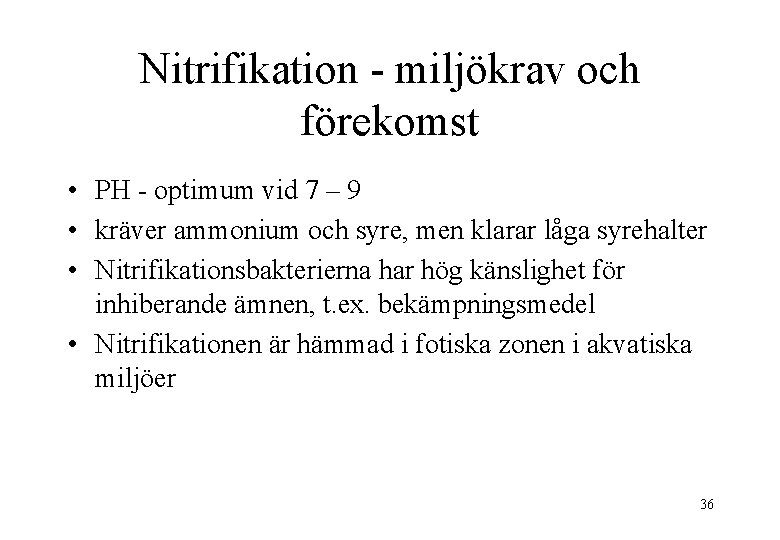 Nitrifikation - miljökrav och förekomst

• PH - optimum vid 7 – 9
• kräver ammonium och syre, men klarar låga syrehalter
• Nitrifikationsbakterierna har hög känslighet för inhiberande ämnen, t.ex. bekämpningsmedel
• Nitrifikationen är hämmad i fotiska zonen i akvatiska miljöer

36